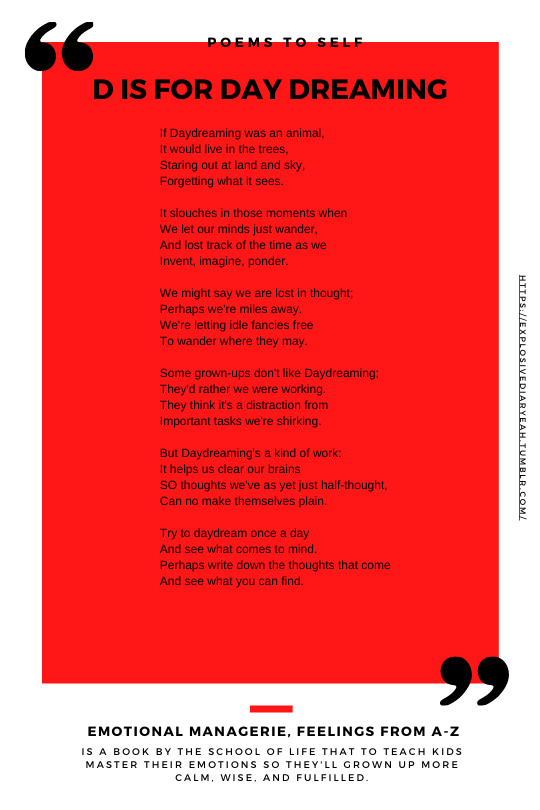 POEMS TO SELF

D IS FOR DAY DREAMING

If Daydreaming was an animal,
It would live in the trees,
Staring out at land and sky,
Forgetting what it sees.

It slouches in those moments when
We let our minds just wander,
And lost track of the time as we
Invent, imagine, ponder.

We might say we are lost in thought;
Perhaps we're miles away.
We're letting idle fancies free
To wander where they may.

Some grown-ups don't like Daydreaming;
They'd rather we were working.
They think it's a distraction from
Important tasks we're shirking.

But Daydreaming's a kind of work:
It helps us clear our brains
SO thoughts we've as yet just half-thought,
Can no make themselves plain.

Try to daydream once a day
And see what comes to mind.
Perhaps write down the thoughts that come
And see what you can find.

HTTPS://EXPLOSIVEDIARYEAH.TUMBLR.COM/

EMOTIONAL MANAGERIE, FEELINGS FROM A-Z

IS A BOOK BY THE SCHOOL OF LIFE THAT TO TEACH KIDS MASTER THEIR EMOTIONS SO THEY'LL GROWN UP MORE CALM, WISE, AND FULFILLED.